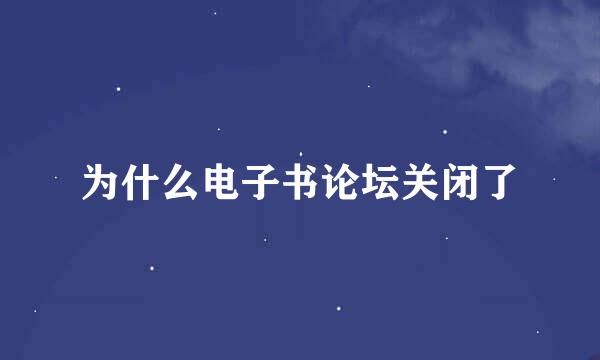 为什么电子书论坛关闭了